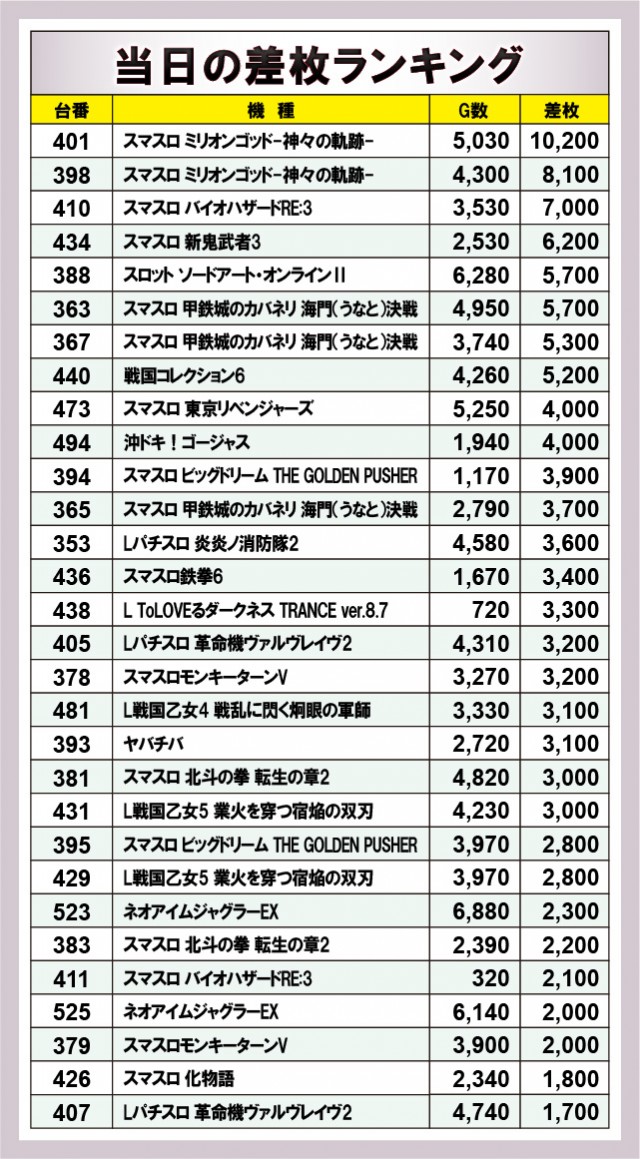 当日の差枚ランキング

| 台番 | 機種 | G数 | 差枚 |
|---|---|---|---|
| 401 | スマスロ ミリオンゴッド-神々の軌跡- | 5,030 | 10,200 |
| 398 | スマスロ ミリオンゴッド-神々の軌跡- | 4,300 | 8,100 |
| 410 | スマスロ バイオハザードRE:3 | 3,530 | 7,000 |
| 434 | スマスロ 新鬼武者3 | 2,530 | 6,200 |
| 388 | スロット ソードアート・オンラインII | 6,280 | 5,700 |
| 363 | スマスロ 甲鉄城のカバネリ 海門(うなと)決戦 | 4,950 | 5,700 |
| 367 | スマスロ 甲鉄城のカバネリ 海門(うなと)決戦 | 3,740 | 5,300 |
| 440 | 戦国コレクション6 | 4,260 | 5,200 |
| 473 | スマスロ 東京リベンジャーズ | 5,250 | 4,000 |
| 494 | 沖ドキ!ゴージャス | 1,940 | 4,000 |
| 394 | スマスロ ビッグドリーム THE GOLDEN PUSHER | 1,170 | 3,900 |
| 365 | スマスロ 甲鉄城のカバネリ 海門(うなと)決戦 | 2,790 | 3,700 |
| 353 | Lパチスロ 炎炎ノ消防隊2 | 4,580 | 3,600 |
| 436 | スマスロ鉄拳6 | 1,670 | 3,400 |
| 438 | L ToLOVEるダークネス TRANCE ver.8.7 | 720 | 3,300 |
| 405 | Lパチスロ 革命機ヴァルヴレイヴ2 | 4,310 | 3,200 |
| 378 | スマスロモンキーターンV | 3,270 | 3,200 |
| 481 | L戦国乙女4 戦乱に閃く炯眼の軍師 | 3,330 | 3,100 |
| 393 | ヤバチバ | 2,720 | 3,100 |
| 381 | スマスロ 北斗の拳 転生の章2 | 4,820 | 3,000 |
| 431 | L戦国乙女5 業火を穿つ宿焔の双刃 | 4,230 | 3,000 |
| 395 | スマスロ ビッグドリーム THE GOLDEN PUSHER | 3,970 | 2,800 |
| 429 | L戦国乙女5 業火を穿つ宿焔の双刃 | 3,970 | 2,800 |
| 523 | ネオアイムジャグラーEX | 6,880 | 2,300 |
| 383 | スマスロ 北斗の拳 転生の章2 | 2,390 | 2,200 |
| 411 | スマスロ バイオハザードRE:3 | 320 | 2,100 |
| 525 | ネオアイムジャグラーEX | 6,140 | 2,000 |
| 379 | スマスロモンキーターンV | 3,900 | 2,000 |
| 426 | スマスロ 化物語 | 2,340 | 1,800 |
| 407 | Lパチスロ 革命機ヴァルヴレイヴ2 | 4,740 | 1,700 |